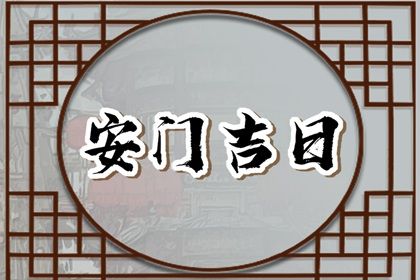 安门吉日